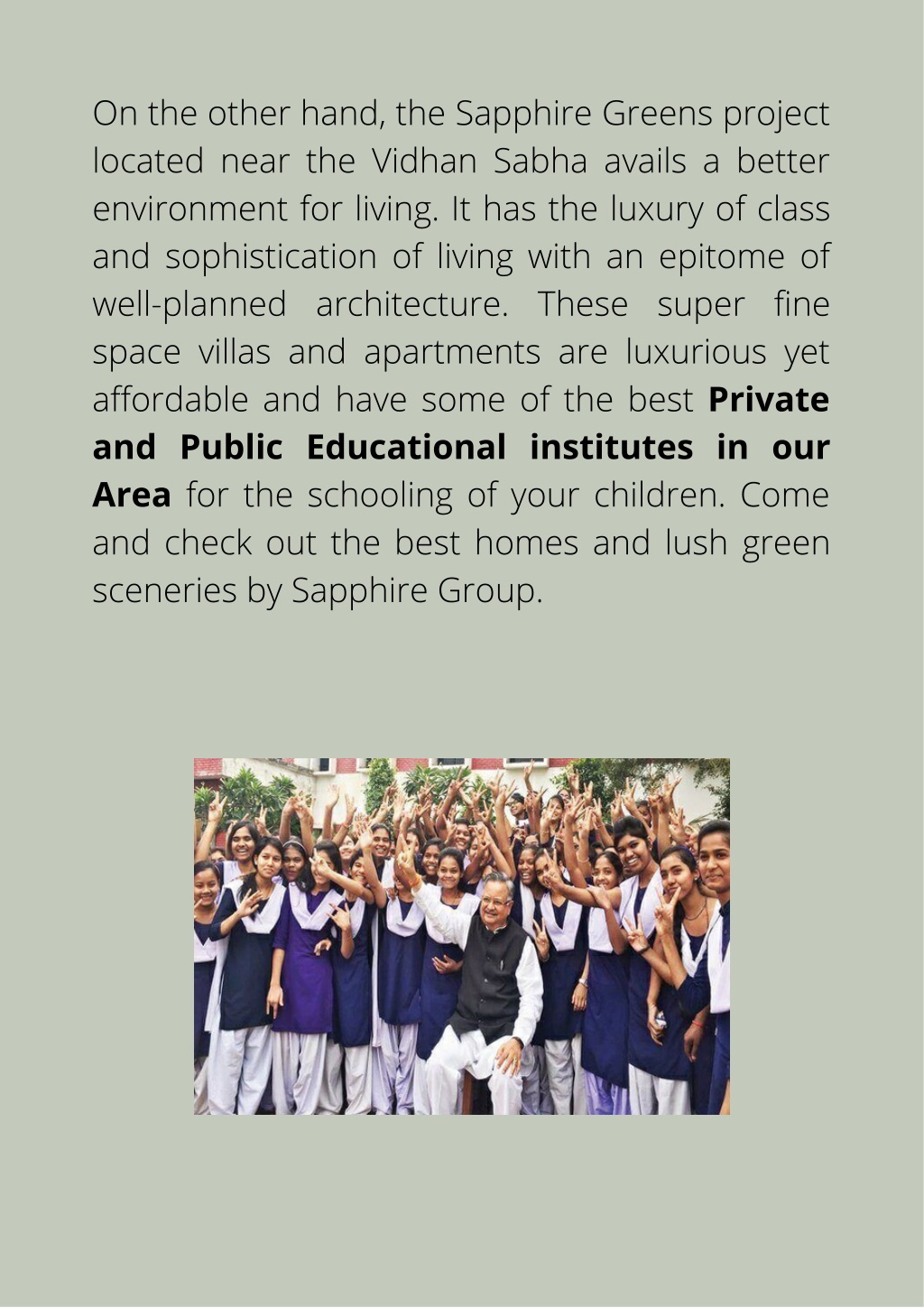 On the other hand, the Sapphire Greens project located near the Vidhan Sabha avails a better environment for living. It has the luxury of class and sophistication of living with an epitome of well-planned architecture. These super fine space villas and apartments are luxurious yet affordable and have some of the best Private and Public Educational institutes in our Area for the schooling of your children. Come and check out the best homes and lush green sceneries by Sapphire Group.